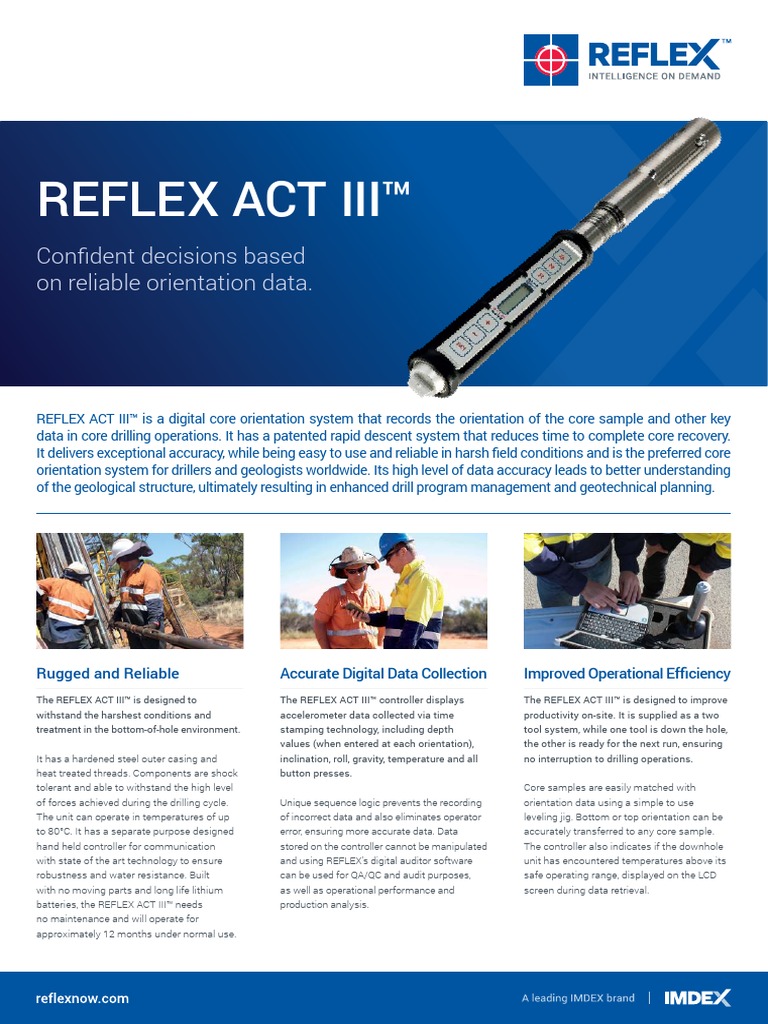 REFLEX™
INTELLIGENCE ON DEMAND

REFLEX ACT III™

Confident decisions based on reliable orientation data.

REFLEX ACT III™ is a digital core orientation system that records the orientation of the core sample and other key data in core drilling operations. It has a patented rapid descent system that reduces time to complete core recovery. It delivers exceptional accuracy, while being easy to use and reliable in harsh field conditions and is the preferred core orientation system for drillers and geologists worldwide. Its high level of data accuracy leads to better understanding of the geological structure, ultimately resulting in enhanced drill program management and geotechnical planning.

Rugged and Reliable

The REFLEX ACT III™ is designed to withstand the harshest conditions and treatment in the bottom-of-hole environment.

It has a hardened steel outer casing and heat treated threads. Components are shock tolerant and able to withstand the high level of forces achieved during the drilling cycle. The unit can operate in temperatures of up to 80°C. It has a separate purpose designed hand held controller for communication with state of the art technology to ensure robustness and water resistance. Built with no moving parts and long life lithium batteries, the REFLEX ACT III™ needs no maintenance and will operate for approximately 12 months under normal use.

Accurate Digital Data Collection

The REFLEX ACT III™ controller displays accelerometer data collected via time stamping technology, including depth values (when entered at each orientation), inclination, roll, gravity, temperature and all button presses.

Unique sequence logic prevents the recording of incorrect data and also eliminates operator error, ensuring more accurate data. Data stored on the controller cannot be manipulated and using REFLEX's digital auditor software can be used for QA/QC and audit purposes, as well as operational performance and production analysis.

Improved Operational Efficiency

The REFLEX ACT III™ is designed to improve productivity on-site. It is supplied as a two tool system, while one tool is down the hole, the other is ready for the next run, ensuring no interruption to drilling operations.

Core samples are easily matched with orientation data using a simple to use leveling jig. Bottom or top orientation can be accurately transferred to any core sample. The controller also indicates if the downhole unit has encountered temperatures above its safe operating range, displayed on the LCD screen during data retrieval.

reflexnow.com

A leading IMDEX brand | IMDEX